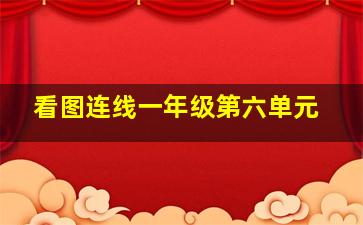 看图连线一年级第六单元